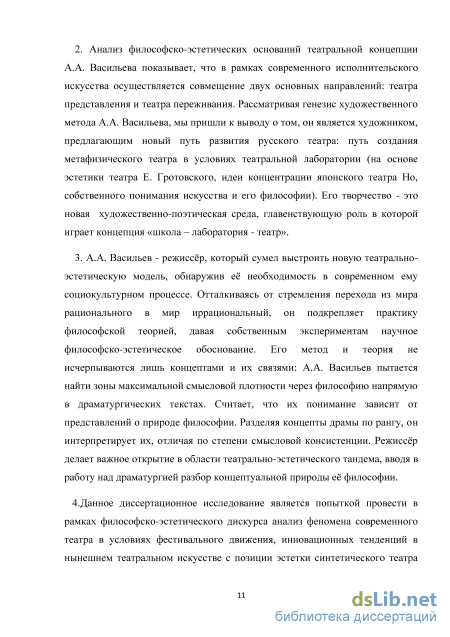 2. Анализ философско-эстетических оснований театральной концепции А.А. Васильева показывает, что в рамках современного исполнительского искусства осуществляется совмещение двух основных направлений: театра представления и театра переживания. Рассматривая генезис художественного метода А.А. Васильева, мы пришли к выводу о том, он является художником, предлагающим новый путь развития русского театра: путь создания метафизического театра в условиях театральной лаборатории (на основе эстетики театра Е. Гротовского, идеи концентрации японского театра Но, собственного понимания искусства и его философии). Его творчество - это новая художественно-поэтическая среда, главенствующую роль в которой играет концепция «школа – лаборатория - театр».

3. А.А. Васильев - режиссёр, который сумел выстроить новую театрально-эстетическую модель, обнаружив её необходимость в современном ему социокультурном процессе. Отталкиваясь от стремления перехода из мира рационального в мир иррациональный, он подкрепляет практику философской теорией, давая собственным экспериментам научное философско-эстетическое обоснование. Его метод и теория не исчерпываются лишь концептами и их связями: А.А. Васильев пытается найти зоны максимальной смысловой плотности через философию напрямую в драматургических текстах. Считает, что их понимание зависит от представлений о природе философии. Разделяя концепты драмы по рангу, он интерпретирует их, отличая по степени смысловой консистенции. Режиссёр делает важное открытие в области театрально-эстетического тандема, вводя в работу над драматургией разбор концептуальной природы её философии.

4.Данное диссертационное исследование является попыткой провести в рамках философско-эстетического дискурса анализ феномена современного театра в условиях фестивального движения, инновационных тенденций в нынешнем театральном искусстве с позиции эстетки синтетического театра

11

dsLib.net
библиотека диссертаций